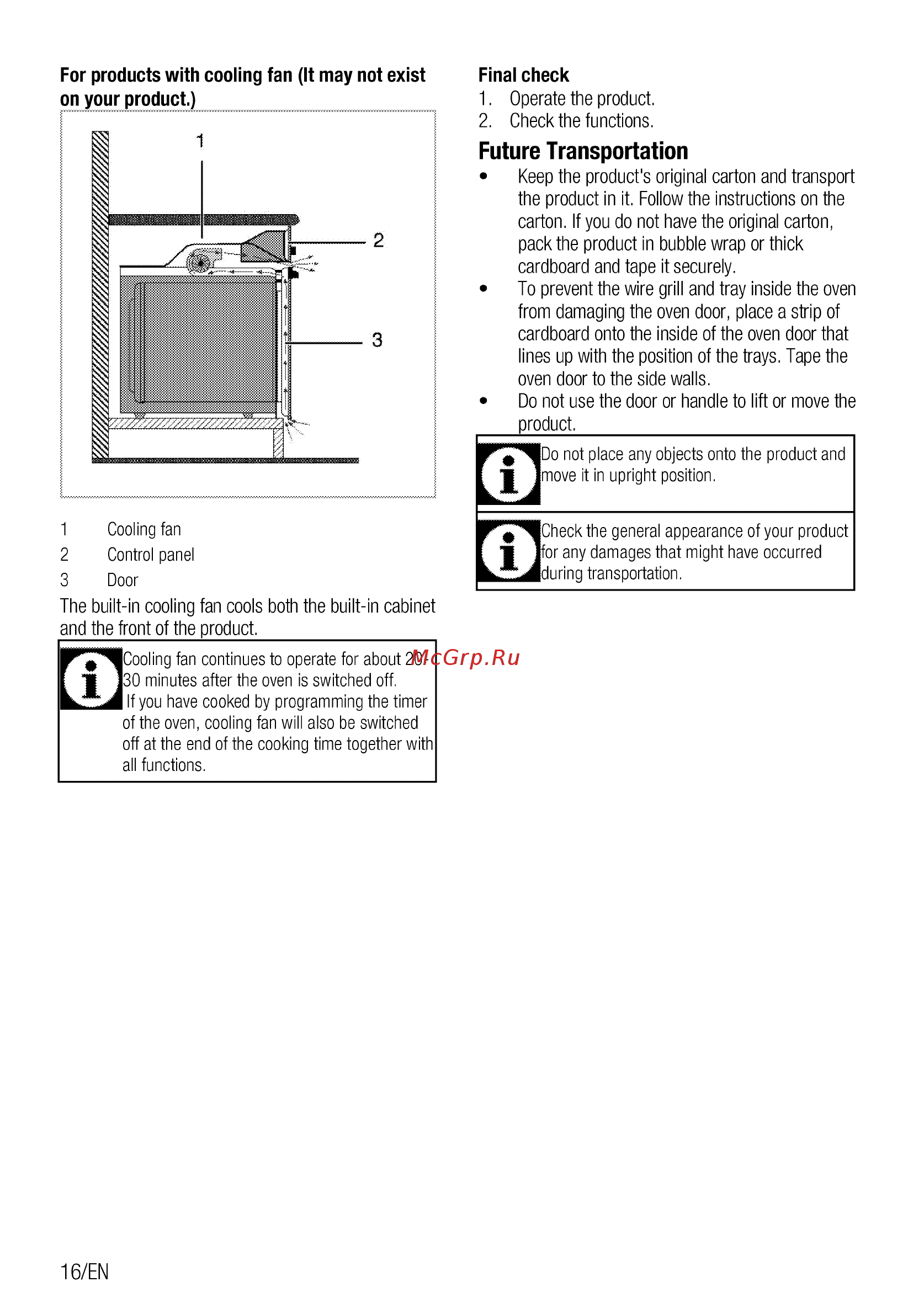 For products with cooling fan (It may not exist on your product.)

1

2

3

1 Cooling fan
2 Control panel
3 Door

The built-in cooling fan cools both the built-in cabinet and the front of the product.

Cooling fan continues to operate for about 20-30 minutes after the oven is switched off.
If you have cooked by programming the timer of the oven, cooling fan will also be switched off at the end of the cooking time together with all functions.

McGrp.Ru

Final check
1. Operate the product.
2. Check the functions.

Future Transportation
• Keep the product's original carton and transport the product in it. Follow the instructions on the carton. If you do not have the original carton, pack the product in bubble wrap or thick cardboard and tape it securely.
• To prevent the wire grill and tray inside the oven from damaging the oven door, place a strip of cardboard onto the inside of the oven door that lines up with the position of the trays. Tape the oven door to the side walls.
• Do not use the door or handle to lift or move the product.

Do not place any objects onto the product and move it in upright position.

Check the general appearance of your product for any damages that might have occurred during transportation.

16/EN